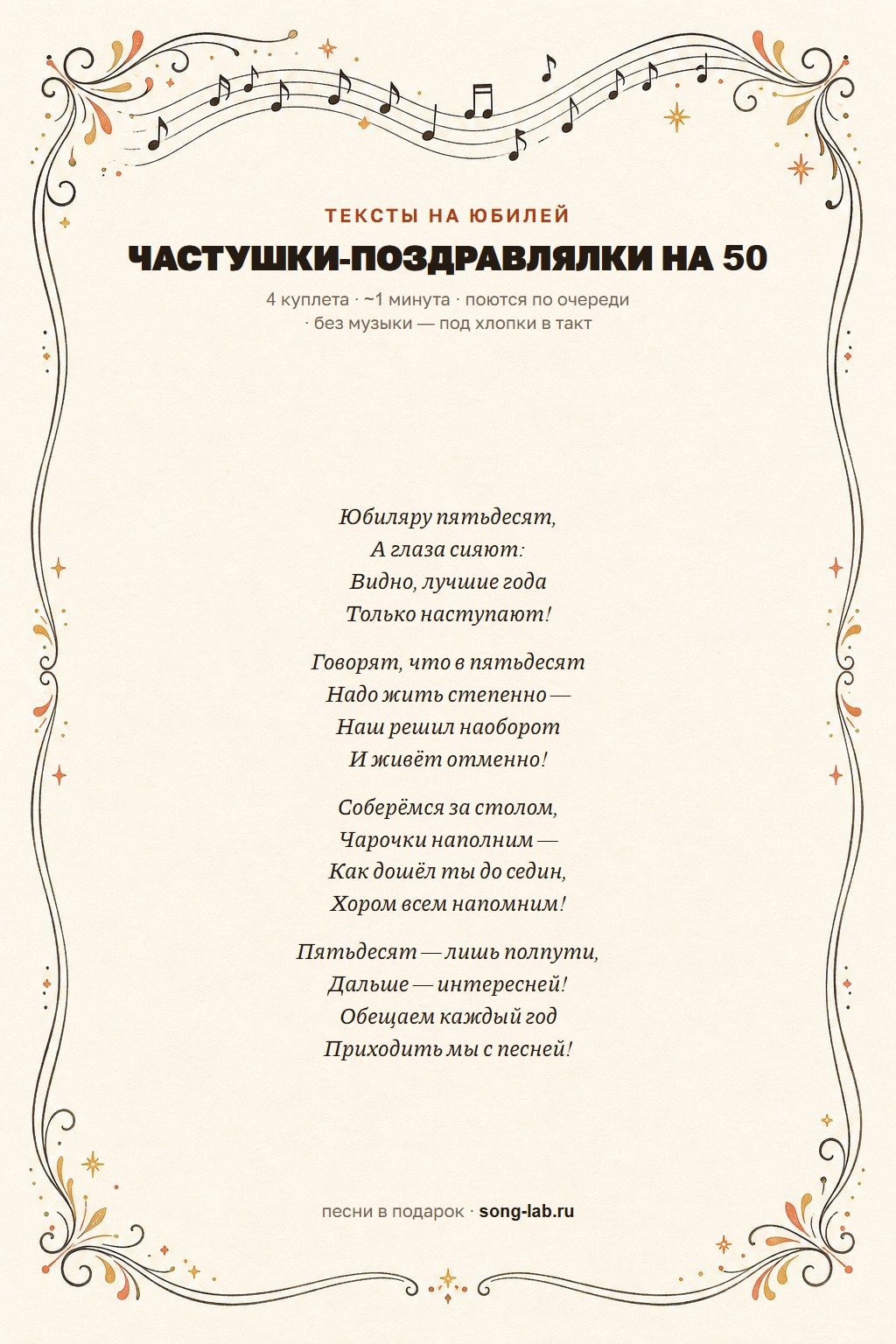 ТЕКСТЫ НА ЮБИЛЕЙ

ЧАСТУШКИ-ПОЗДРАВЛЯЛКИ НА 50

4 куплета · ~1 минута · поются по очереди · без музыки — под хлопки в такт

Юбиляру пятьдесят,
А глаза сияют:
Видно, лучшие года
Только наступают!

Говорят, что в пятьдесят
Надо жить степенно —
Наш решил наоборот
И живёт отменно!

Соберёмся за столом,
Чарочки наполним —
Как дошёл ты до седин,
Хором всем напомним!

Пятьдесят — лишь полпути,
Дальше — интересней!
Обещаем каждый год
Приходить мы с песней!

песни в подарок · song-lab.ru